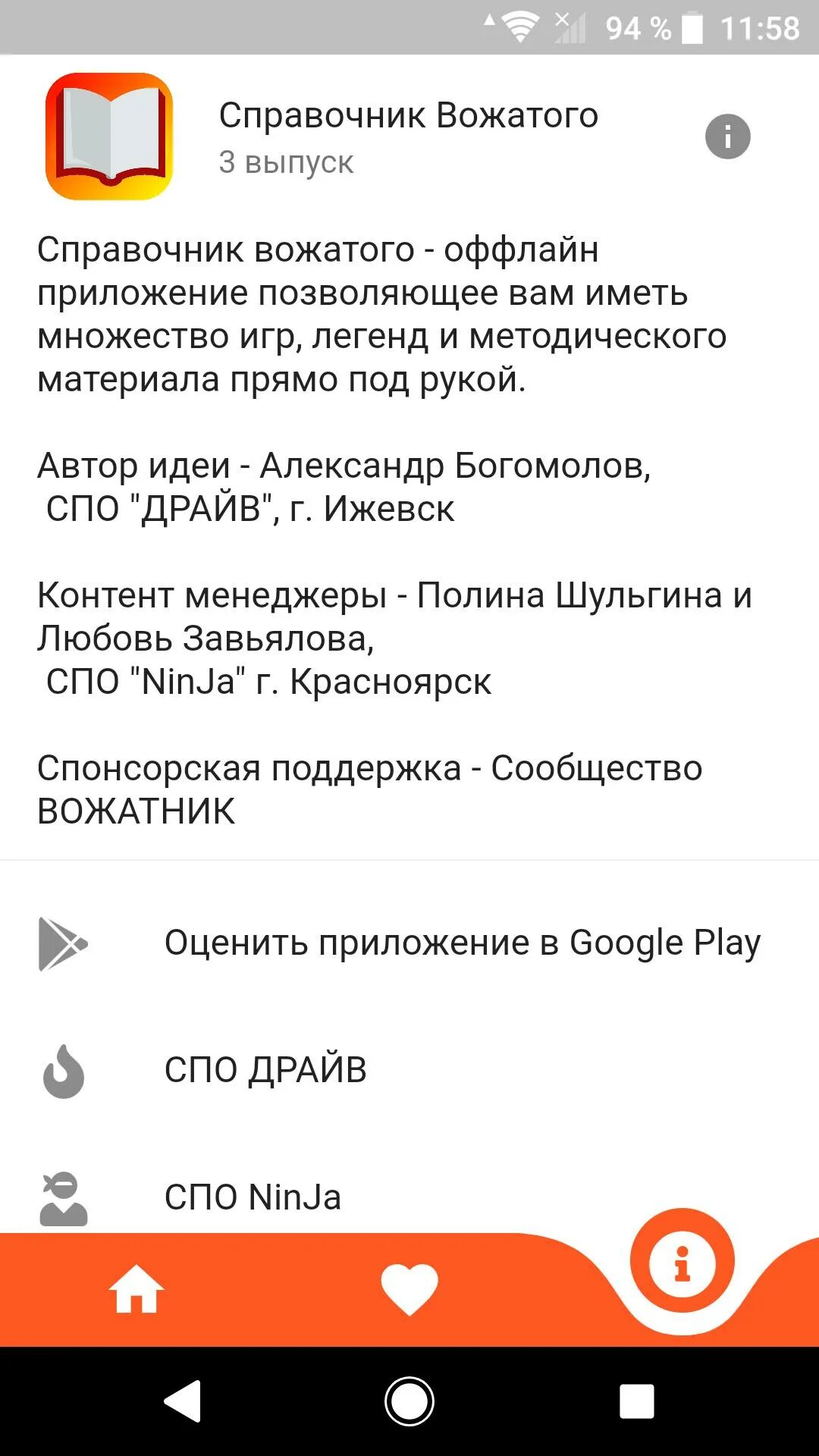 94 % 11:58

Справочник Вожатого
3 выпуск

Справочник вожатого - оффлайн приложение позволяющее вам иметь множество игр, легенд и методического материала прямо под рукой.

Автор идеи - Александр Богомолов, СПО "ДРАЙВ", г. Ижевск

Контент менеджеры - Полина Шульгина и Любовь Завьялова, СПО "NinJa" г. Красноярск

Спонсорская поддержка - Сообщество ВОЖАТНИК

Оценить приложение в Google Play

СПО ДРАЙВ

СПО NinJa